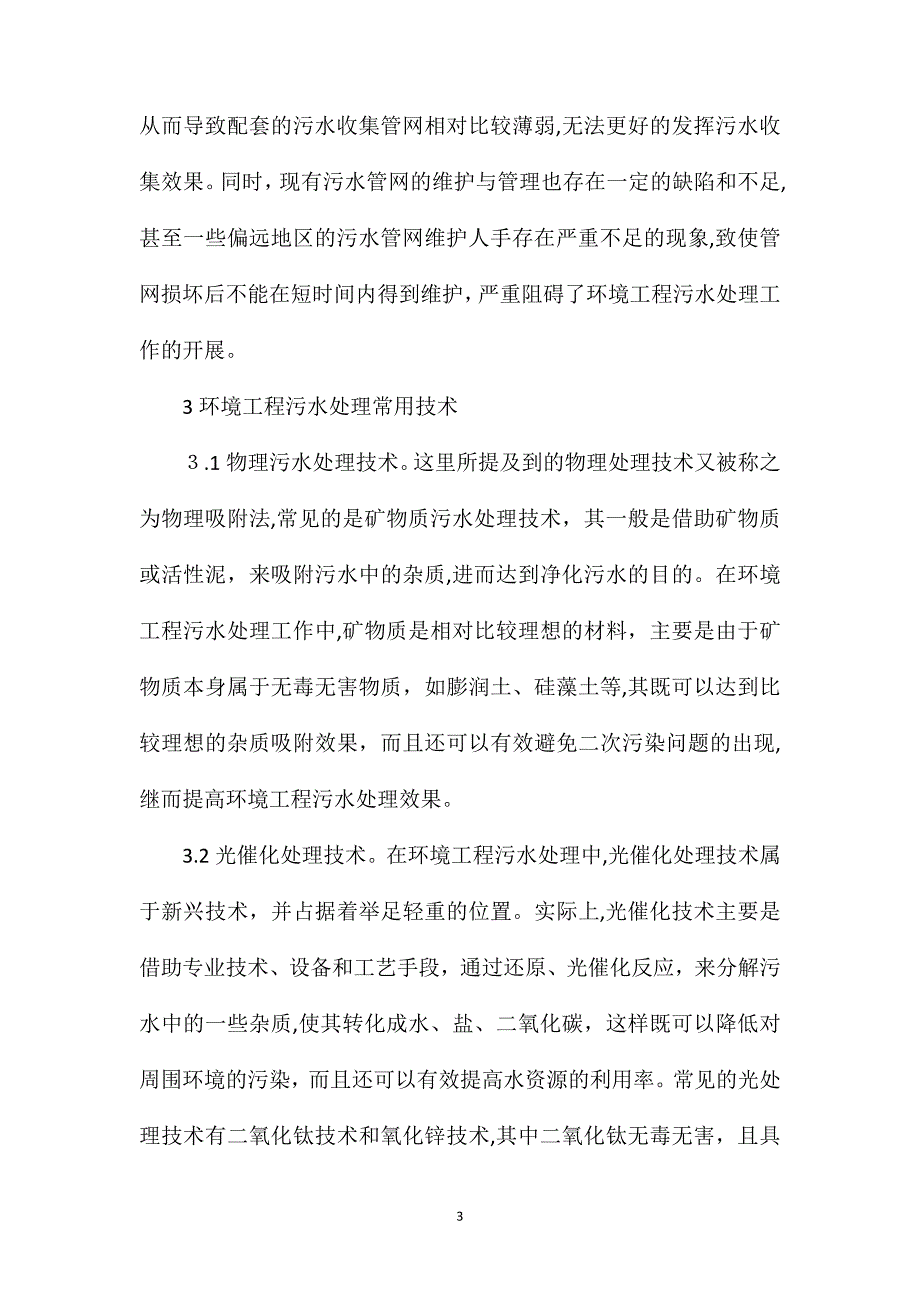 从而导致配套的污水收集管网相对比较薄弱,无法更好的发挥污水收集效果。同时，现有污水管网的维护与管理也存在一定的缺陷和不足,甚至一些偏远地区的污水管网维护人手存在严重不足的现象,致使管网损坏后不能在短时间内得到维护，严重阻碍了环境工程污水处理工作的开展。

3 环境工程污水处理常用技术

3.1 物理污水处理技术。这里所提及到的物理处理技术又被称之为物理吸附法,常见的是矿物质污水处理技术，其一般是借助矿物质或活性泥，来吸附污水中的杂质,进而达到净化污水的目的。在环境工程污水处理工作中,矿物质是相对比较理想的材料，主要是由于矿物质本身属于无毒无害物质，如膨润土、硅藻土等,其既可以达到比较理想的杂质吸附效果，而且还可以有效避免二次污染问题的出现,继而提高环境工程污水处理效果。

3.2 光催化处理技术。在环境工程污水处理中,光催化处理技术属于新兴技术，并占据着举足轻重的位置。实际上,光催化技术主要是借助专业技术、设备和工艺手段，通过还原、光催化反应，来分解污水中的一些杂质,使其转化成水、盐、二氧化碳，这样既可以降低对周围环境的污染，而且还可以有效提高水资源的利用率。常见的光处理技术有二氧化钛技术和氧化锌技术,其中二氧化钛无毒无害，且具

3